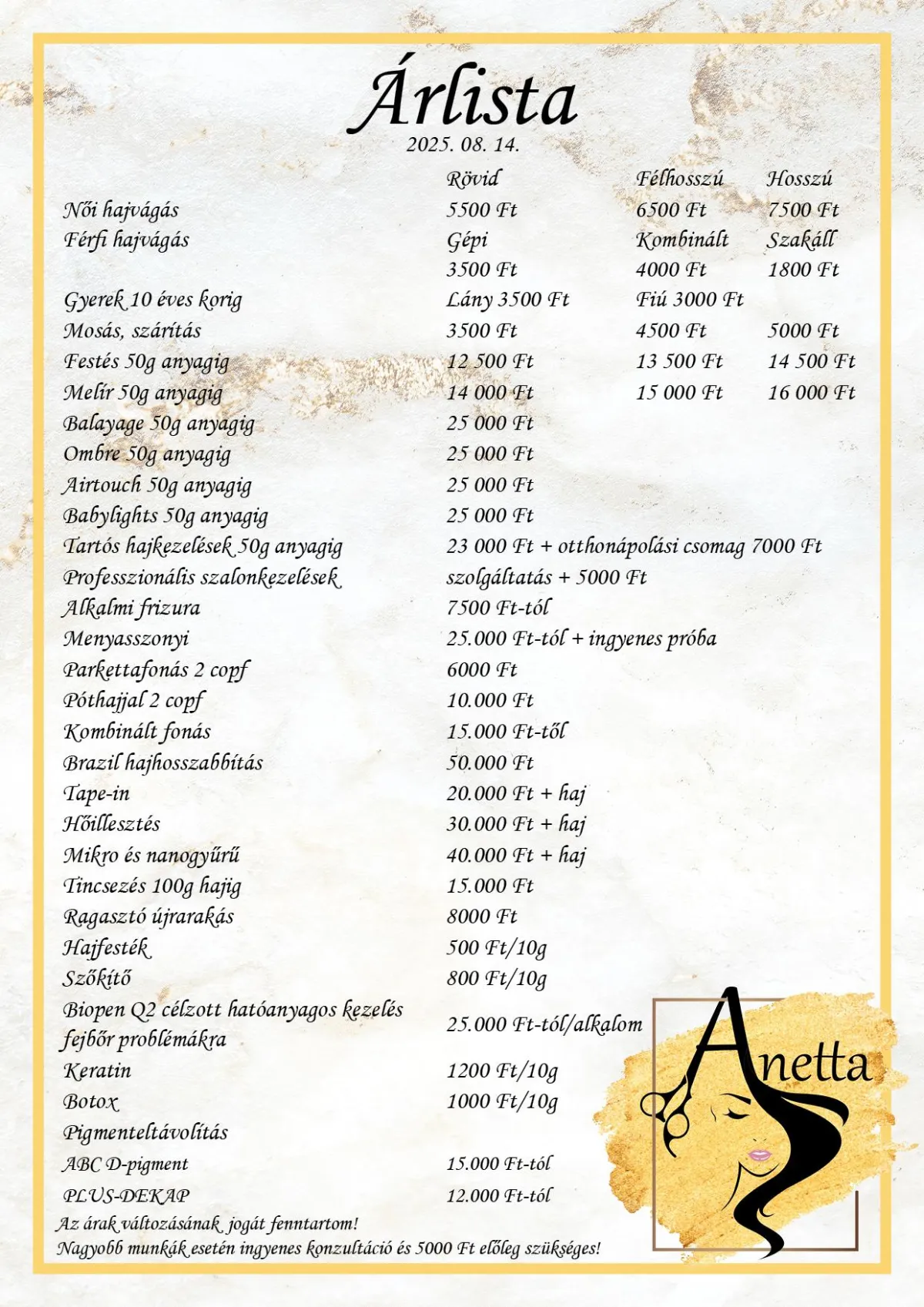 Árlista
2025. 08. 14.

| | Rövid | Félhosszú | Hosszú |
|---|---|---|---|
| Női hajvágás | 5500 Ft | 6500 Ft | 7500 Ft |
| Férfi hajvágás | Gépi | Kombinált | Szakáll |
| | 3500 Ft | 4000 Ft | 1800 Ft |
| Gyerek 10 éves korig | Lány 3500 Ft | Fiú 3000 Ft | |
| Mosás, szárítás | 3500 Ft | 4500 Ft | 5000 Ft |
| Festés 50g anyagig | 12 500 Ft | 13 500 Ft | 14 500 Ft |
| Melír 50g anyagig | 14 000 Ft | 15 000 Ft | 16 000 Ft |
| Balayage 50g anyagig | 25 000 Ft | | |
| Ombre 50g anyagig | 25 000 Ft | | |
| Airtouch 50g anyagig | 25 000 Ft | | |
| Babylights 50g anyagig | 25 000 Ft | | |
| Tartós hajkezelések 50g anyagig | 23 000 Ft + otthonápolási csomag 7000 Ft | | |
| Professzionális szalonkezelések | szolgáltatás + 5000 Ft | | |
| Alkalmi frizura | 7500 Ft-tól | | |
| Menyasszonyi | 25.000 Ft-tól + ingyenes próba | | |
| Parkettafonás 2 copf | 6000 Ft | | |
| Póthajjal 2 copf | 10.000 Ft | | |
| Kombinált fonás | 15.000 Ft-től | | |
| Brazil hajhosszabbítás | 50.000 Ft | | |
| Tape-in | 20.000 Ft + haj | | |
| Hőillesztés | 30.000 Ft + haj | | |
| Mikro és nanogyűrű | 40.000 Ft + haj | | |
| Tincsezés 100g hajig | 15.000 Ft | | |
| Ragasztó újrarakás | 8000 Ft | | |
| Hajfesték | 500 Ft/10g | | |
| Szőkítő | 800 Ft/10g | | |
| Biopen Q2 célzott hatóanyagos kezelés fejbőr problémákra | 25.000 Ft-tól/alkalom | | |
| Keratin | 1200 Ft/10g | | |
| Botox | 1000 Ft/10g | | |
| Pigmenteltávolítás | | | |
| ABC D-pigment | 15.000 Ft-tól | | |
| PLUS-DEKAP | 12.000 Ft-tól | | |

Az árak változásának jogát fenntartom!
Nagyobb munkák esetén ingyenes konzultáció és 5000 Ft előleg szükséges!

Anetta